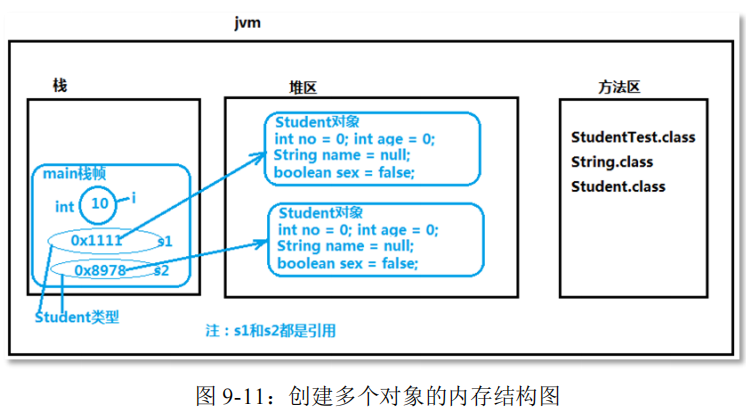 jvm

栈

main栈帧

int 10 i

0x1111 s1

0x8978 s2

Student类型

堆区

Student对象
int no = 0; int age = 0;
String name = null;
boolean sex = false;

Student对象
int no = 0; int age = 0;
String name = null;
boolean sex = false;

注：s1和s2都是引用

方法区

StudentTest.class
String.class
Student.class

图 9-11：创建多个对象的内存结构图